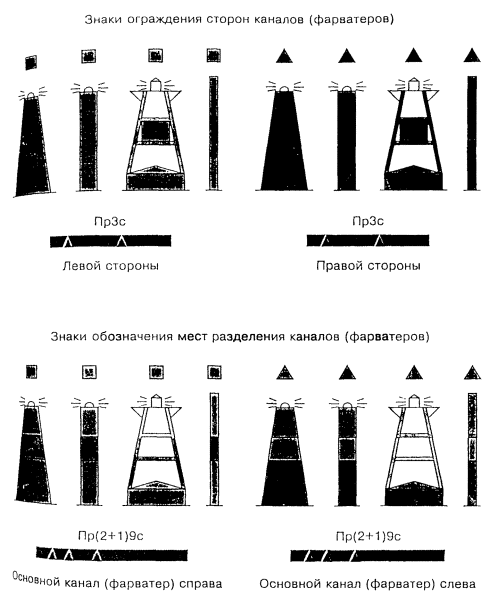 Знаки ограждения сторон каналов (фарватеров)

Пр3с

Левой стороны

Пр3с

Правой стороны

Знаки обозначения мест разделения каналов (фарватеров)

Пр(2+1)9с

Основной канал (фарватер) справа

Пр(2+1)9с

Основной канал (фарватер) слева